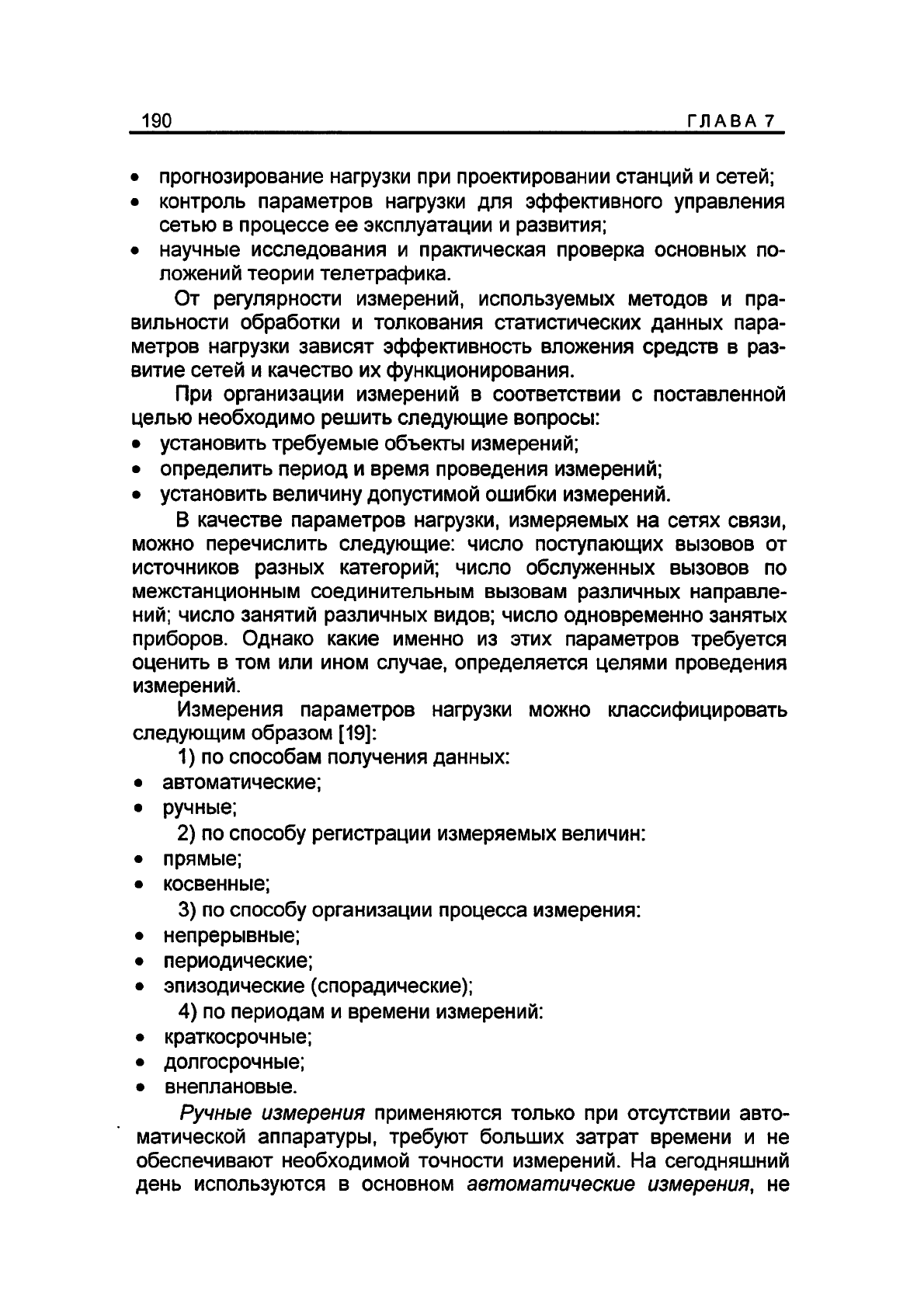 190 ГЛАВА 7

• прогнозирование нагрузки при проектировании станций и сетей;
• контроль параметров нагрузки для эффективного управления сетью в процессе ее эксплуатации и развития;
• научные исследования и практическая проверка основных положений теории телетрафика.

От регулярности измерений, используемых методов и правильности обработки и толкования статистических данных параметров нагрузки зависят эффективность вложения средств в развитие сетей и качество их функционирования.

При организации измерений в соответствии с поставленной целью необходимо решить следующие вопросы:
• установить требуемые объекты измерений;
• определить период и время проведения измерений;
• установить величину допустимой ошибки измерений.

В качестве параметров нагрузки, измеряемых на сетях связи, можно перечислить следующие: число поступающих вызовов от источников разных категорий; число обслуженных вызовов по межстанционным соединительным вызовам различных направлений; число занятий различных видов; число одновременно занятых приборов. Однако какие именно из этих параметров требуется оценить в том или ином случае, определяется целями проведения измерений.

Измерения параметров нагрузки можно классифицировать следующим образом [19]:
1) по способам получения данных:
• автоматические;
• ручные;
2) по способу регистрации измеряемых величин:
• прямые;
• косвенные;
3) по способу организации процесса измерения:
• непрерывные;
• периодические;
• эпизодические (спорадические);
4) по периодам и времени измерений:
• краткосрочные;
• долгосрочные;
• внеплановые.

Ручные измерения применяются только при отсутствии автоматической аппаратуры, требуют больших затрат времени и не обеспечивают необходимой точности измерений. На сегодняшний день используются в основном автоматические измерения, не